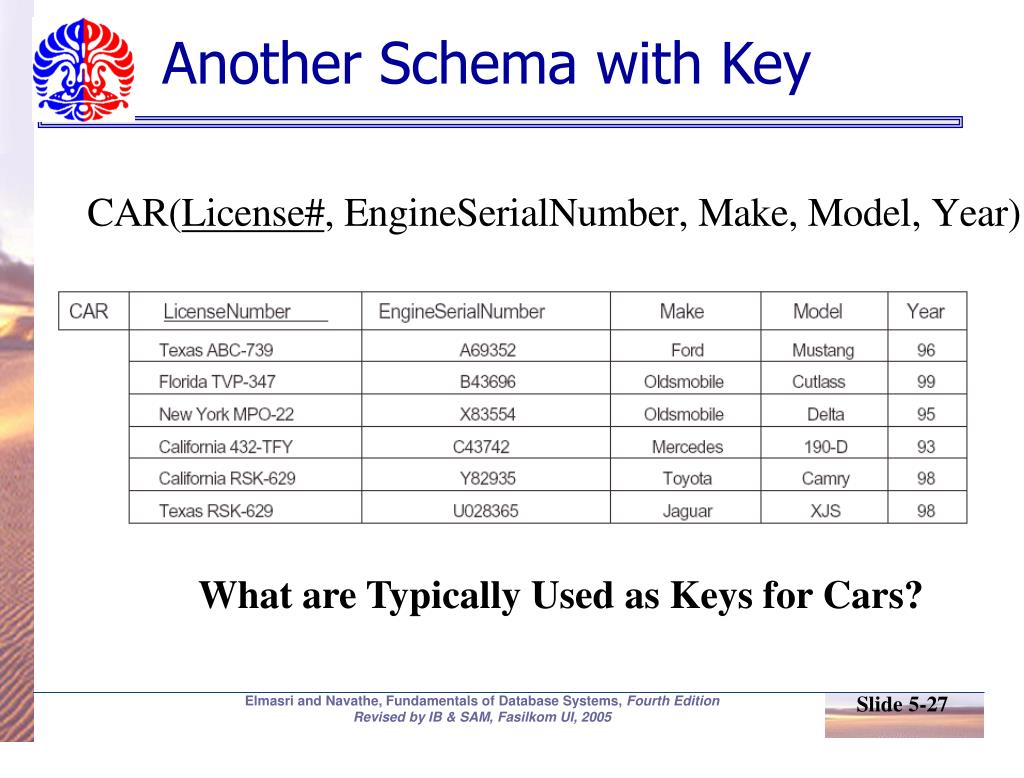 Another Schema with Key

CAR(License#, EngineSerialNumber, Make, Model, Year)

| CAR | LicenseNumber | EngineSerialNumber | Make | Model | Year |
|---|---|---|---|---|---|
| | Texas ABC-739 | A69352 | Ford | Mustang | 96 |
| | Florida TVP-347 | B43696 | Oldsmobile | Cutlass | 99 |
| | New York MPO-22 | X83554 | Oldsmobile | Delta | 95 |
| | California 432-TFY | C43742 | Mercedes | 190-D | 93 |
| | California RSK-629 | Y82935 | Toyota | Camry | 98 |
| | Texas RSK-629 | U028365 | Jaguar | XJS | 98 |

What are Typically Used as Keys for Cars?

Elmasri and Navathe, Fundamentals of Database Systems, Fourth Edition
Revised by IB & SAM, Fasilkom UI, 2005

Slide 5-27